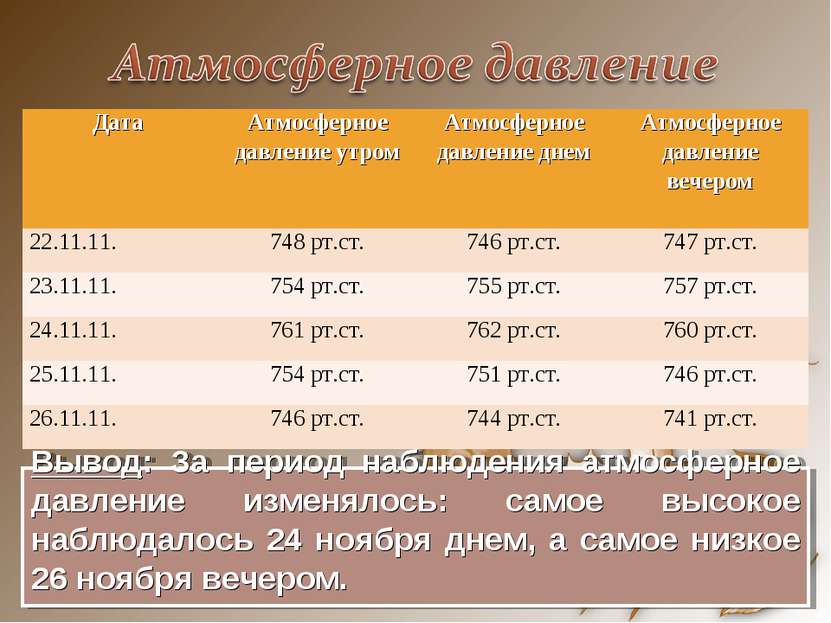 Атмосферное давление

| Дата | Атмосферное давление утром | Атмосферное давление днем | Атмосферное давление вечером |
|---|---|---|---|
| 22.11.11. | 748 рт.ст. | 746 рт.ст. | 747 рт.ст. |
| 23.11.11. | 754 рт.ст. | 755 рт.ст. | 757 рт.ст. |
| 24.11.11. | 761 рт.ст. | 762 рт.ст. | 760 рт.ст. |
| 25.11.11. | 754 рт.ст. | 751 рт.ст. | 746 рт.ст. |
| 26.11.11. | 746 рт.ст. | 744 рт.ст. | 741 рт.ст. |

Вывод: За период наблюдения атмосферное давление изменялось: самое высокое наблюдалось 24 ноября днем, а самое низкое 26 ноября вечером.